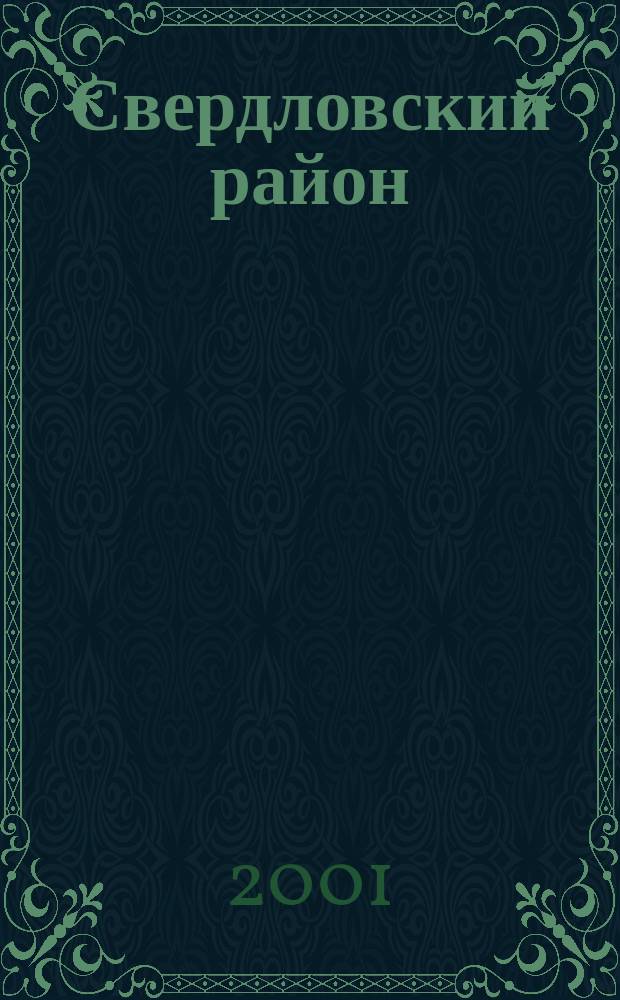 Свердловский район

2001